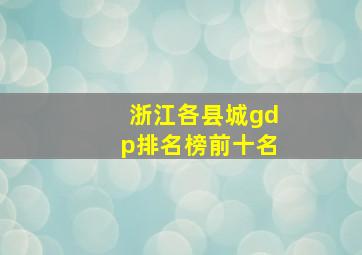 浙江各县城gdp排名榜前十名